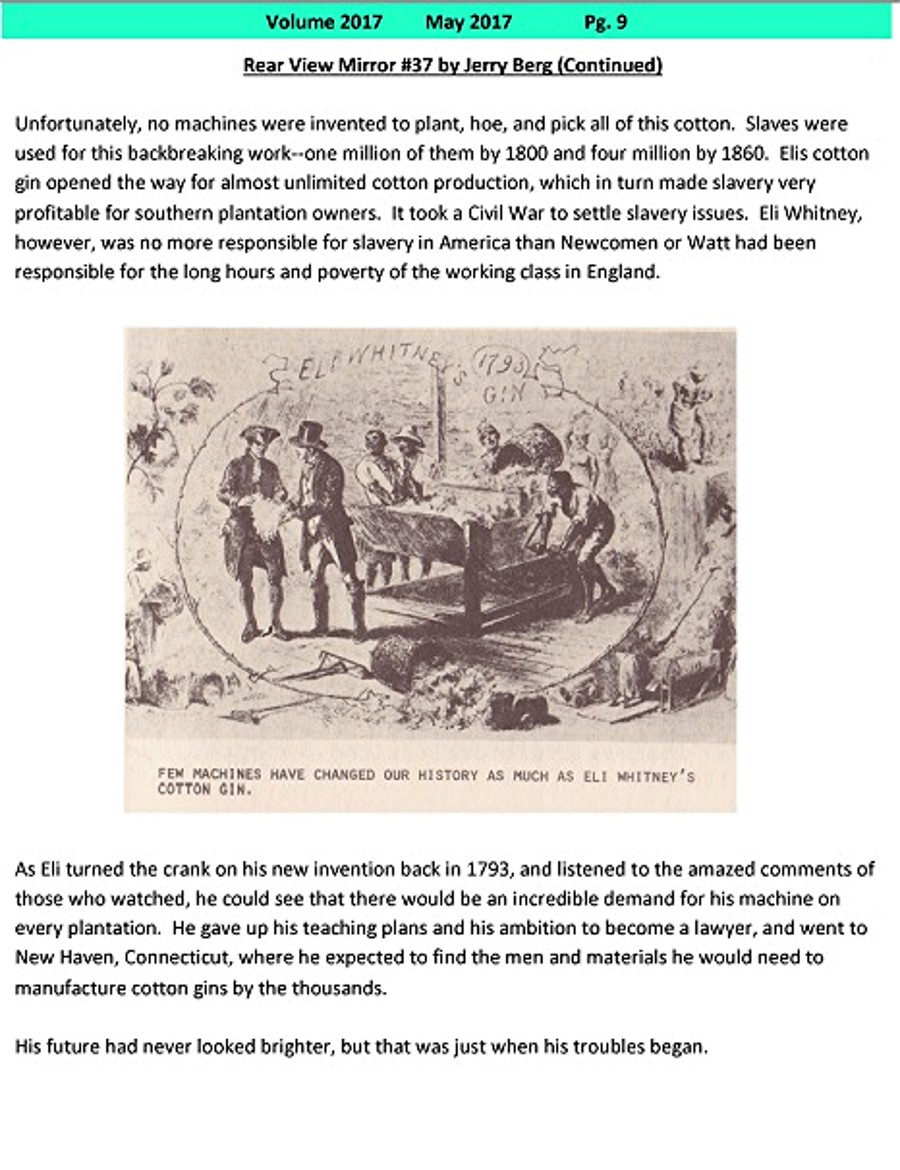 Volume 2017 May 2017 Pg. 9

Rear View Mirror #37 by Jerry Berg (Continued)

Unfortunately, no machines were invented to plant, hoe, and pick all of this cotton. Slaves were used for this backbreaking work--one million of them by 1800 and four million by 1860. Elis cotton gin opened the way for almost unlimited cotton production, which in turn made slavery very profitable for southern plantation owners. It took a Civil War to settle slavery issues. Eli Whitney, however, was no more responsible for slavery in America than Newcomen or Watt had been responsible for the long hours and poverty of the working class in England.

ELI WHITNEY'S 1793 GIN

FEW MACHINES HAVE CHANGED OUR HISTORY AS MUCH AS ELI WHITNEY'S COTTON GIN.

As Eli turned the crank on his new invention back in 1793, and listened to the amazed comments of those who watched, he could see that there would be an incredible demand for his machine on every plantation. He gave up his teaching plans and his ambition to become a lawyer, and went to New Haven, Connecticut, where he expected to find the men and materials he would need to manufacture cotton gins by the thousands.

His future had never looked brighter, but that was just when his troubles began.